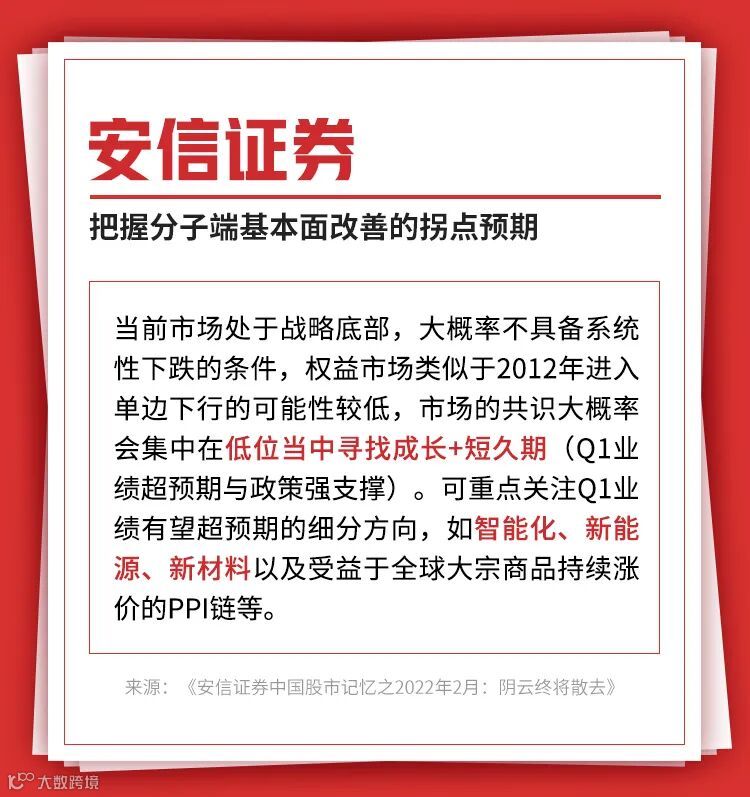 安信证券

把握分子端基本面改善的拐点预期

当前市场处于战略底部，大概率不具备系统性下跌的条件，权益市场类似于2012年进入单边下行的可能性较低，市场的共识大概率会集中在低位当中寻找成长+短久期（Q1业绩超预期与政策强支撑）。可重点关注Q1业绩有望超预期的细分方向，如智能化、新能源、新材料以及受益于全球大宗商品持续涨价的PPI链等。

来源：《安信证券中国股市记忆之2022年2月：阴云终将散去》

大数跨境